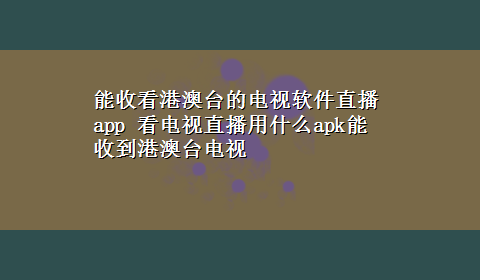 能收看港澳台的电视软件直播app 看电视直播用什么apk能收到港澳台电视